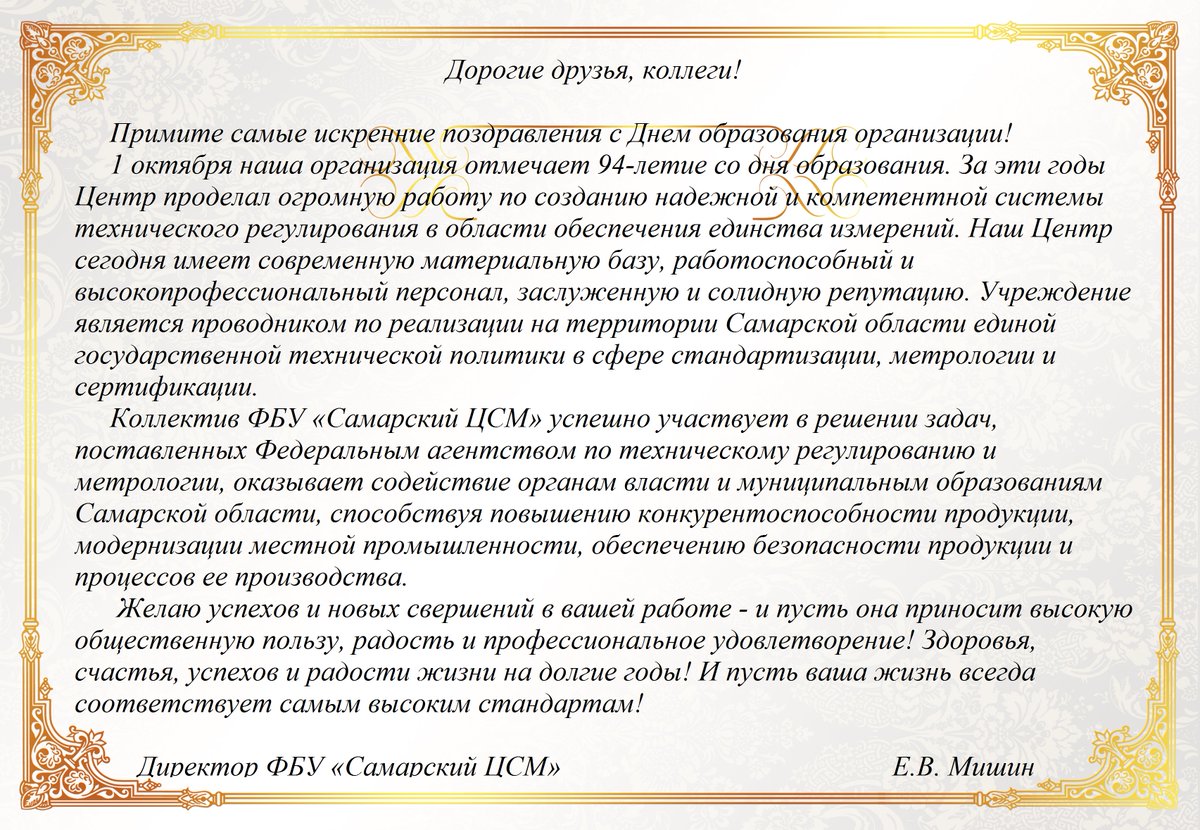 Дорогие друзья, коллеги!

Примите самые искренние поздравления с Днем образования организации!

1 октября наша организация отмечает 94-летие со дня образования. За эти годы Центр проделал огромную работу по созданию надежной и компетентной системы технического регулирования в области обеспечения единства измерений. Наш Центр сегодня имеет современную материальную базу, работоспособный и высокопрофессиональный персонал, заслуженную и солидную репутацию. Учреждение является проводником по реализации на территории Самарской области единой государственной технической политики в сфере стандартизации, метрологии и сертификации.

Коллектив ФБУ «Самарский ЦСМ» успешно участвует в решении задач, поставленных Федеральным агентством по техническому регулированию и метрологии, оказывает содействие органам власти и муниципальным образованиям Самарской области, способствуя повышению конкурентоспособности продукции, модернизации местной промышленности, обеспечению безопасности продукции и процессов ее производства.

Желаю успехов и новых свершений в вашей работе - и пусть она приносит высокую общественную пользу, радость и профессиональное удовлетворение! Здоровья, счастья, успехов и радости жизни на долгие годы! И пусть ваша жизнь всегда соответствует самым высоким стандартам!

Директор ФБУ «Самарский ЦСМ» Е.В. Мишин